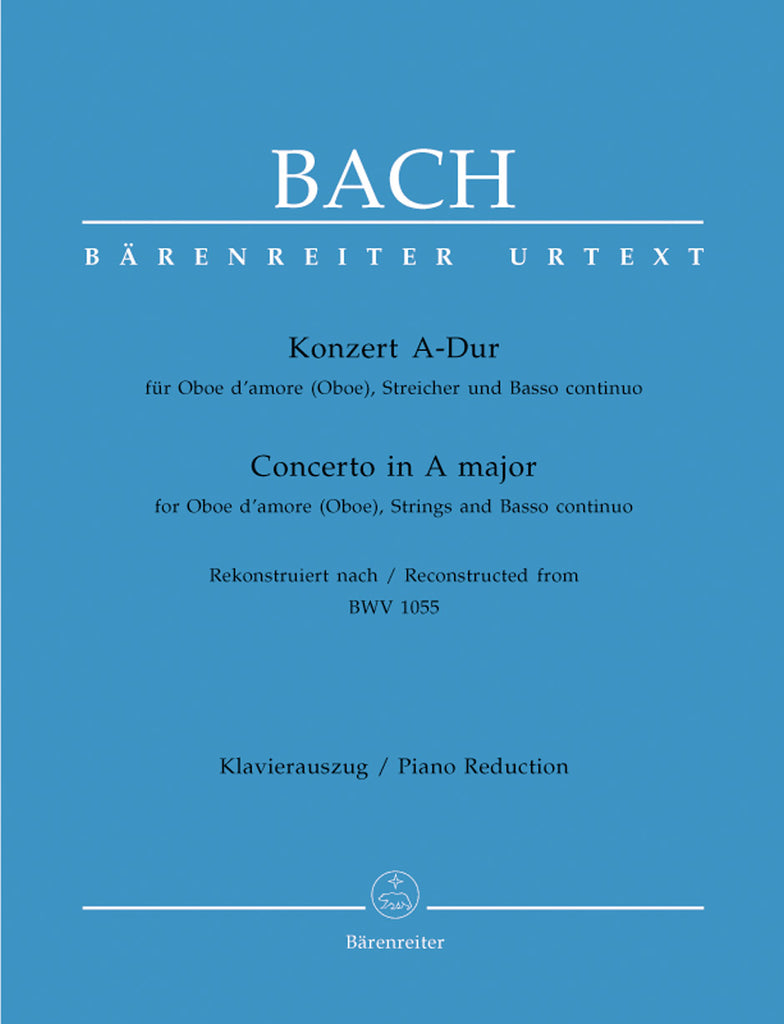 BACH

BÄRENREITER URTEXT

Konzert A-Dur
für Oboe d'amore (Oboe), Streicher und Basso continuo

Concerto in A major
for Oboe d'amore (Oboe), Strings and Basso continuo

Rekonstruiert nach / Reconstructed from
BWV 1055

Klavierauszug / Piano Reduction

Bärenreiter